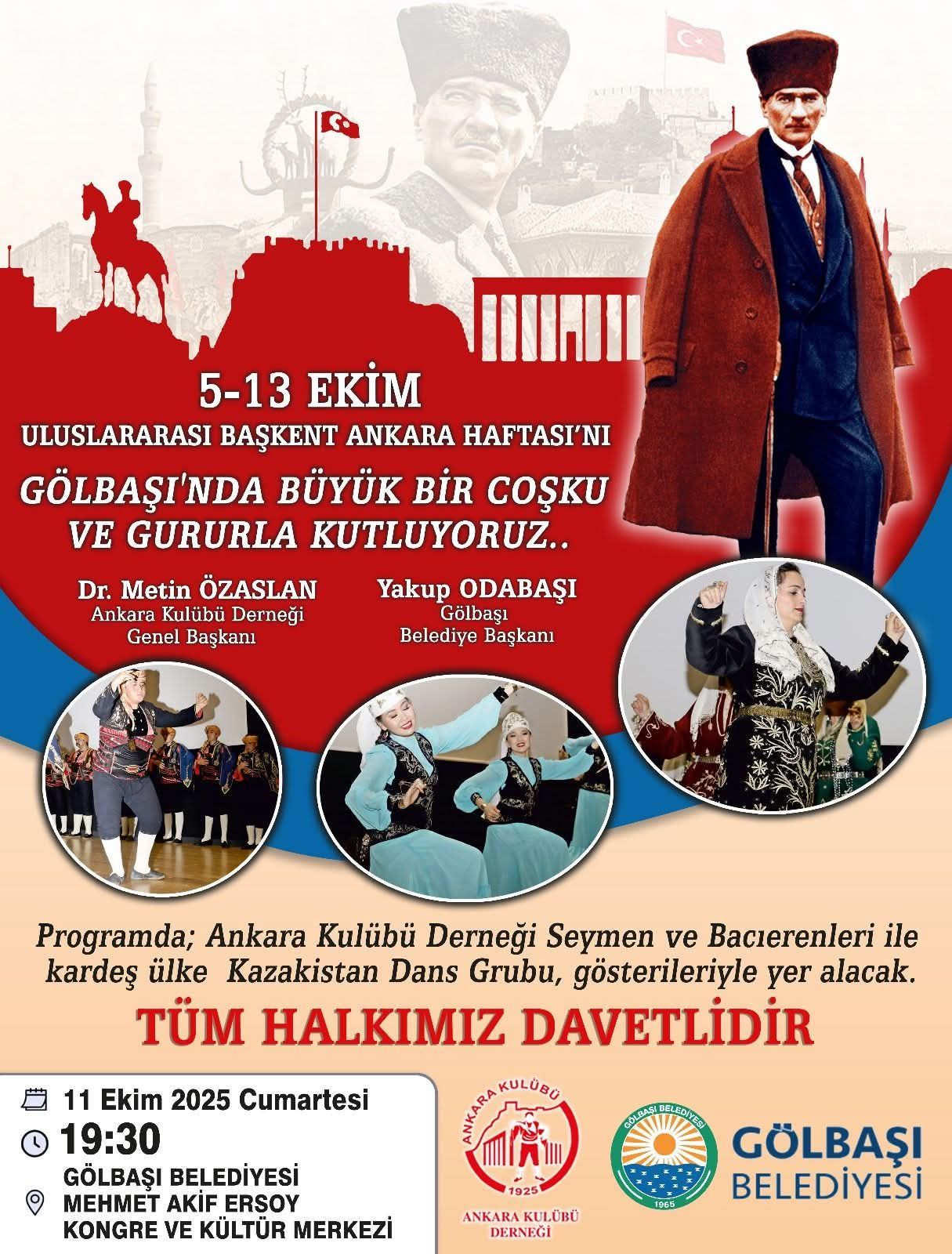 5-13 EKİM
ULUSLARARASI BAŞKENT ANKARA HAFTASI'NI

GÖLBAŞI'NDA BÜYÜK BİR COŞKU VE GURURLA KUTLUYORUZ..

Dr. Metin ÖZASLAN
Ankara Kulübü Derneği
Genel Başkanı

Yakup ODABAŞI
Gölbaşı
Belediye Başkanı

Programda; Ankara Kulübü Derneği Seymen ve Bacıerenleri ile kardeş ülke Kazakistan Dans Grubu, gösterileriyle yer alacak.

TÜM HALKIMIZ DAVETLİDİR

11 Ekim 2025 Cumartesi
19:30
GÖLBAŞI BELEDİYESİ
MEHMET AKİF ERSOY
KONGRE VE KÜLTÜR MERKEZİ

ANKARA KULÜBÜ
1925
ANKARA KULÜBÜ
DERNEĞİ

GÖLBAŞI BELEDİYESİ
1965
GÖLBAŞI
BELEDİYESİ